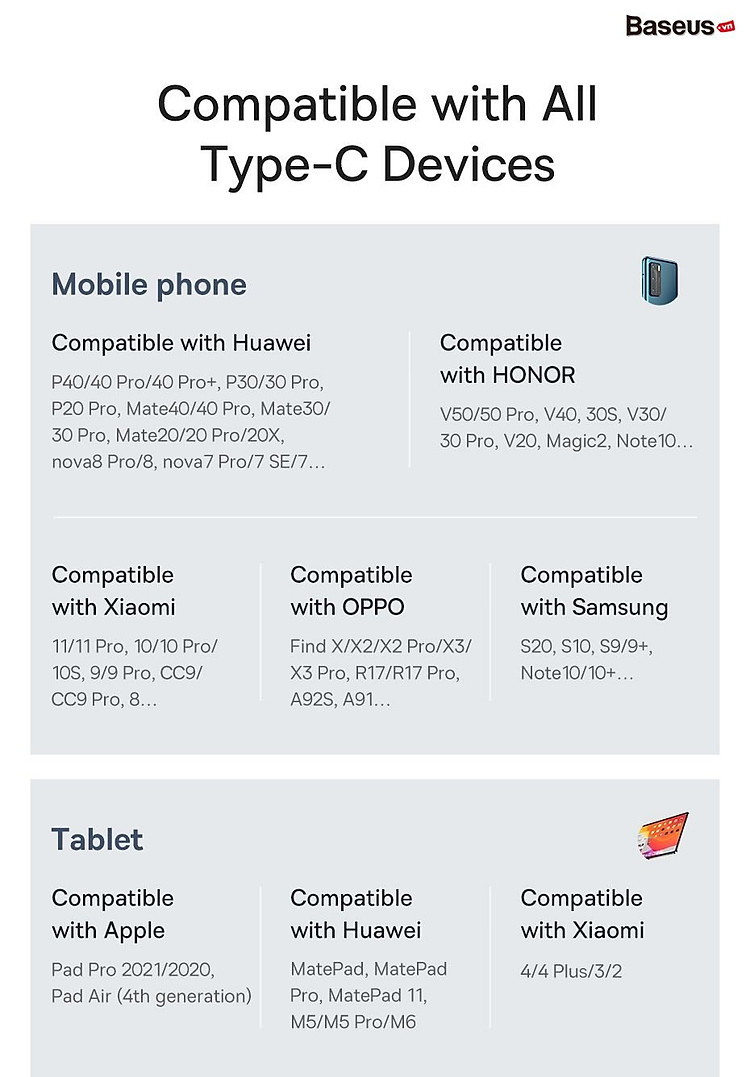 Baseus.vn

Compatible with All Type-C Devices

Mobile phone

Compatible with Huawei

P40/40 Pro/40 Pro+, P30/30 Pro, P20 Pro, Mate40/40 Pro, Mate30/30 Pro, Mate20/20 Pro/20X, nova8 Pro/8, nova7 Pro/7 SE/7...

Compatible with HONOR

V50/50 Pro, V40, 30S, V30/30 Pro, V20, Magic2, Note10...

Compatible with Xiaomi

11/11 Pro, 10/10 Pro/10S, 9/9 Pro, CC9/CC9 Pro, 8...

Compatible with OPPO

Find X/X2/X2 Pro/X3/X3 Pro, R17/R17 Pro, A92S, A91...

Compatible with Samsung

S20, S10, S9/9+, Note10/10+...

Tablet

Compatible with Apple

Pad Pro 2021/2020, Pad Air (4th generation)

Compatible with Huawei

MatePad, MatePad Pro, MatePad 11, M5/M5 Pro/M6

Compatible with Xiaomi

4/4 Plus/3/2